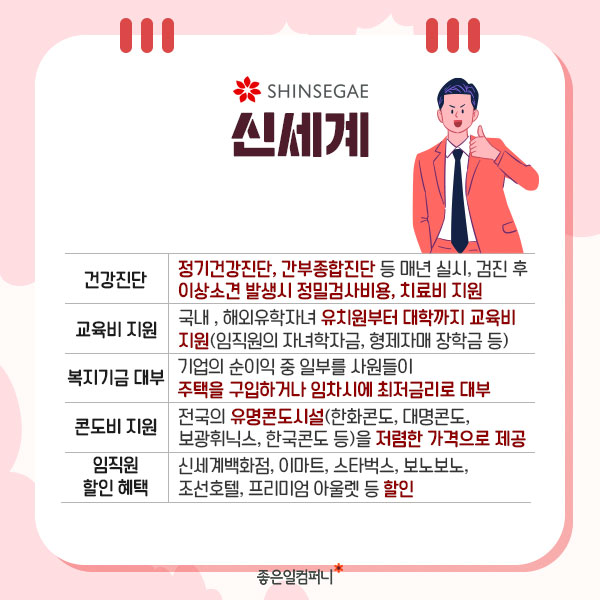 SHINSEGAE
신세계

| 건강진단 | 정기건강진단, 간부종합진단 등 매년 실시, 검진 후 이상소견 발생시 정밀검사비용, 치료비 지원 |
|---|---|
| 교육비 지원 | 국내 , 해외유학자녀 유치원부터 대학까지 교육비 지원(임직원의 자녀학자금, 형제자매 장학금 등) |
| 복지기금 대부 | 기업의 순이익 중 일부를 사원들이 주택을 구입하거나 임차시에 최저금리로 대부 |
| 콘도비 지원 | 전국의 유명콘도시설(한화콘도, 대명콘도, 보광휘닉스, 한국콘도 등)을 저렴한 가격으로 제공 |
| 임직원 할인 혜택 | 신세계백화점, 이마트, 스타벅스, 보노보노, 조선호텔, 프리미엄 아울렛 등 할인 |

좋은일컴퍼니